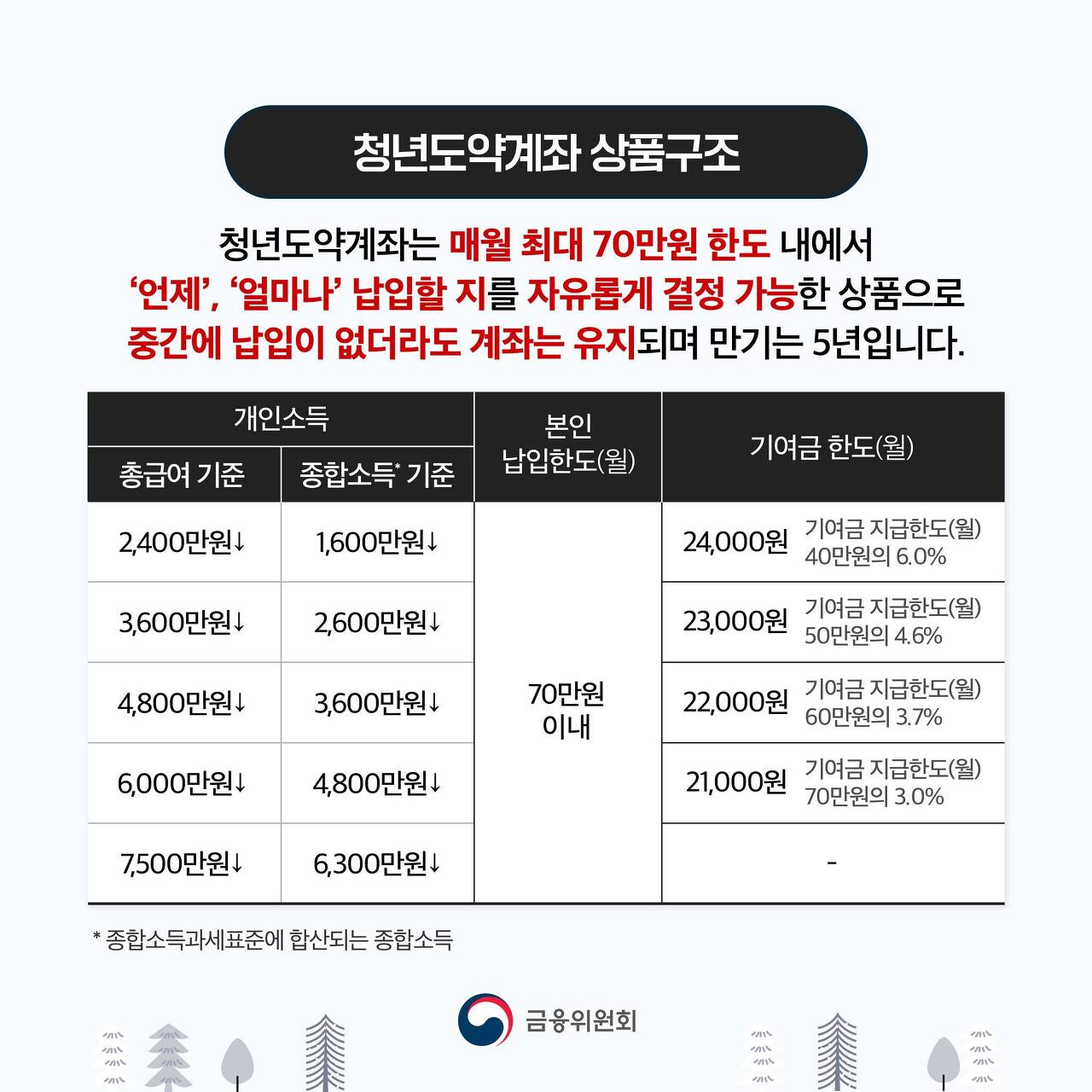 청년도약계좌 상품구조

청년도약계좌는 매월 최대 70만원 한도 내에서 '언제', '얼마나' 납입할 지를 자유롭게 결정 가능한 상품으로 중간에 납입이 없더라도 계좌는 유지되며 만기는 5년입니다.

| 개인소득 | | 본인 납입한도(월) | 기여금 한도(월) |
|---|---|---|---|
| 총급여 기준 | 종합소득* 기준 | | |
| 2,400만원↓ | 1,600만원↓ | 70만원 이내 | 24,000원 기여금 지급한도(월) 40만원의 6.0% |
| 3,600만원↓ | 2,600만원↓ | | 23,000원 기여금 지급한도(월) 50만원의 4.6% |
| 4,800만원↓ | 3,600만원↓ | | 22,000원 기여금 지급한도(월) 60만원의 3.7% |
| 6,000만원↓ | 4,800만원↓ | | 21,000원 기여금 지급한도(월) 70만원의 3.0% |
| 7,500만원↓ | 6,300만원↓ | | - |

* 종합소득과세표준에 합산되는 종합소득

금융위원회